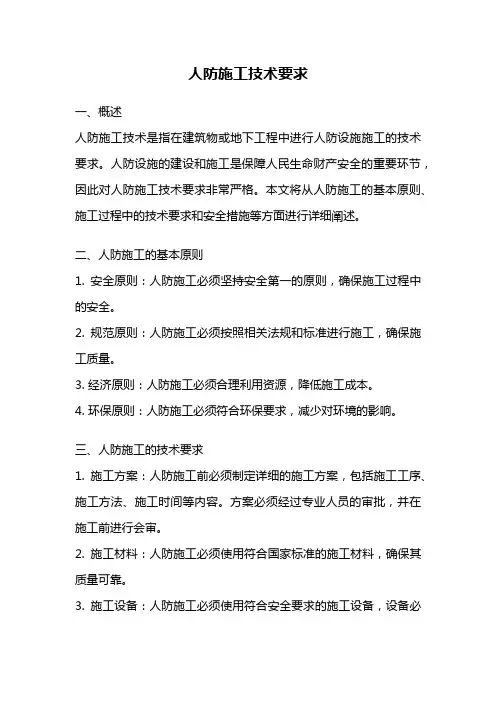 人防施工技术要求

一、概述

人防施工技术是指在建筑物或地下工程中进行人防设施施工的技术要求。人防设施的建设和施工是保障人民生命财产安全的重要环节，因此对人防施工技术要求非常严格。本文将从人防施工的基本原则、施工过程中的技术要求和安全措施等方面进行详细阐述。

二、人防施工的基本原则

1. 安全原则：人防施工必须坚持安全第一的原则，确保施工过程中的安全。

2. 规范原则：人防施工必须按照相关法规和标准进行施工，确保施工质量。

3. 经济原则：人防施工必须合理利用资源，降低施工成本。

4. 环保原则：人防施工必须符合环保要求，减少对环境的影响。

三、人防施工的技术要求

1. 施工方案：人防施工前必须制定详细的施工方案，包括施工工序、施工方法、施工时间等内容。方案必须经过专业人员的审批，并在施工前进行会审。

2. 施工材料：人防施工必须使用符合国家标准的施工材料，确保其质量可靠。

3. 施工设备：人防施工必须使用符合安全要求的施工设备，设备必